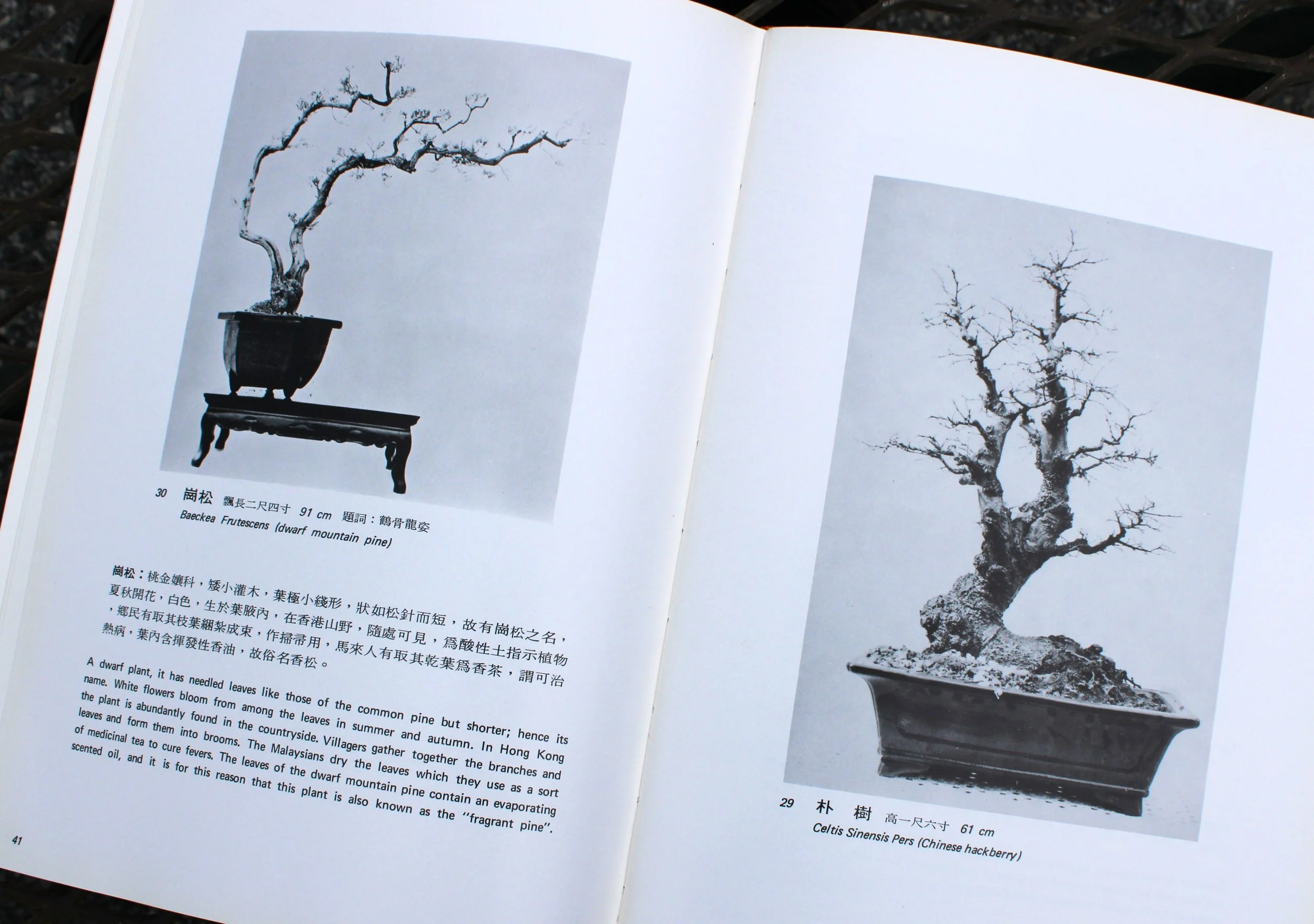 30 崗松 飄長二尺四寸 91 cm 題詞：鶴骨龍姿
Baeckea Frutescens (dwarf mountain pine)

崗松：桃金孃科，矮小灌木，葉極小綫形，狀如松針而短，故有崗松之名，夏秋開花，白色，生於葉腋內，在香港山野，隨處可見，爲酸性土指示植物，鄉民有取其枝葉綑紮成束，作掃帚用，馬來人有取其乾葉爲香茶，謂可治熱病，葉內含揮發性香油，故俗名香松。

A dwarf plant, it has needled leaves like those of the common pine but shorter; hence its name. White flowers bloom from among the leaves in summer and autumn. In Hong Kong the plant is abundantly found in the countryside. Villagers gather together the branches and leaves and form them into brooms. The Malaysians dry the leaves which they use as a sort of medicinal tea to cure fevers. The leaves of the dwarf mountain pine contain an evaporating scented oil, and it is for this reason that this plant is also known as the "fragrant pine".

41

29 朴 樹 高一尺六寸 61 cm
Celtis Sinensis Pers (Chinese hackberry)